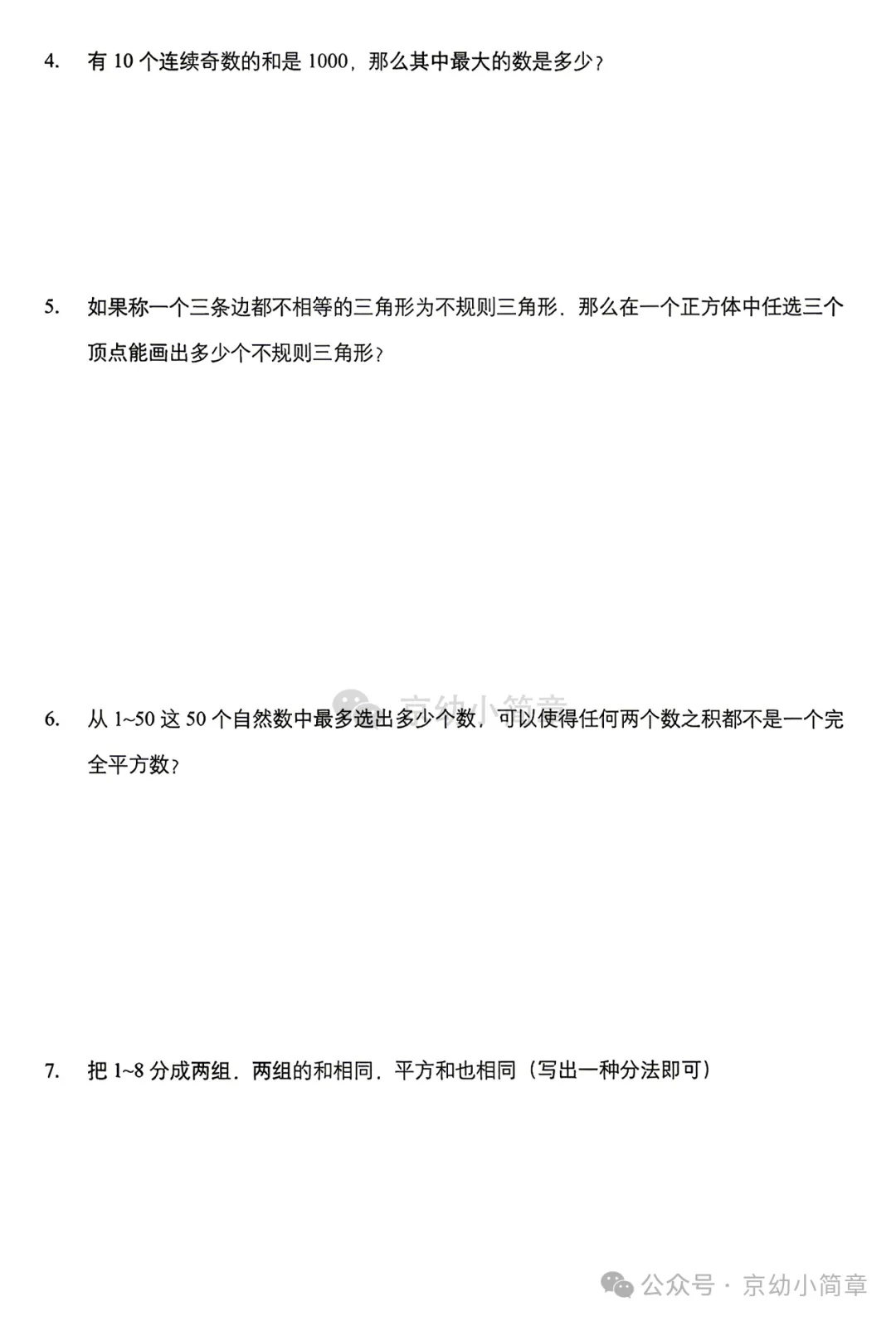 4. 有 10 个连续奇数的和是 1000，那么其中最大的数是多少？

5. 如果称一个三条边都不相等的三角形为不规则三角形．那么在一个正方体中任选三个顶点能画出多少个不规则三角形？

京幼小简章

6. 从 1~50 这 50 个自然数中最多选出多少个数，可以使得任何两个数之积都不是一个完全平方数？

7. 把 1~8 分成两组．两组的和相同．平方和也相同（写出一种分法即可）

公众号 · 京幼小简章